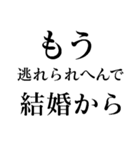 もう
逃れられへんで
結婚から